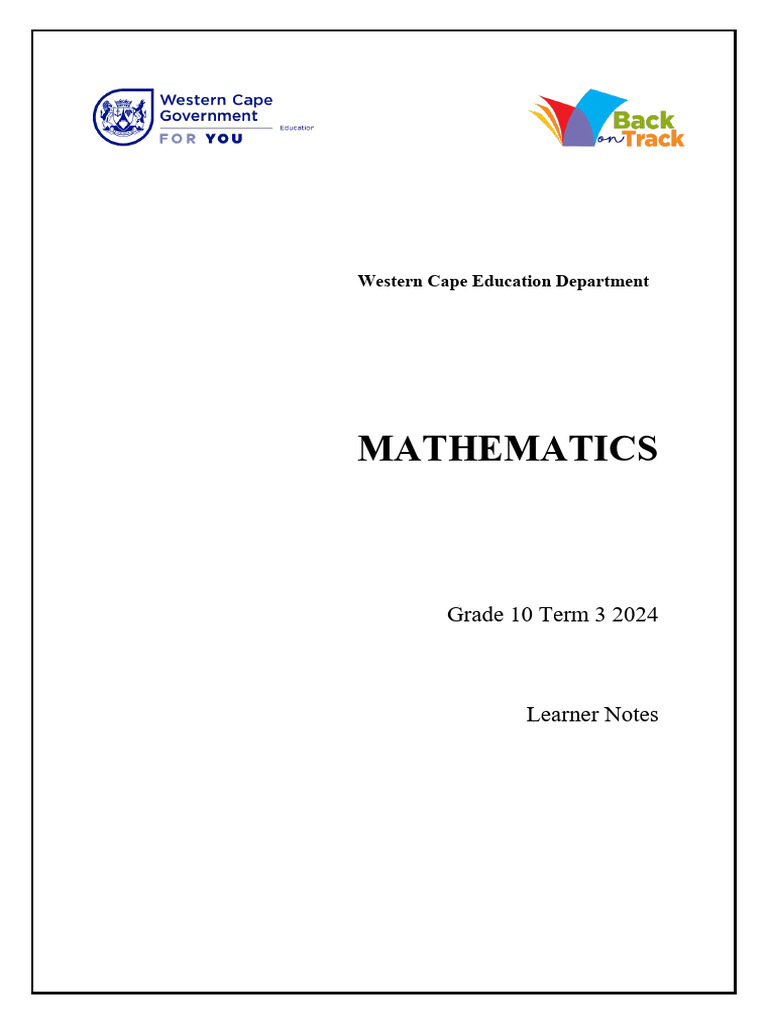 Western Cape Government
FOR YOU
Education

Back on Track

Western Cape Education Department

MATHEMATICS

Grade 10 Term 3 2024

Learner Notes